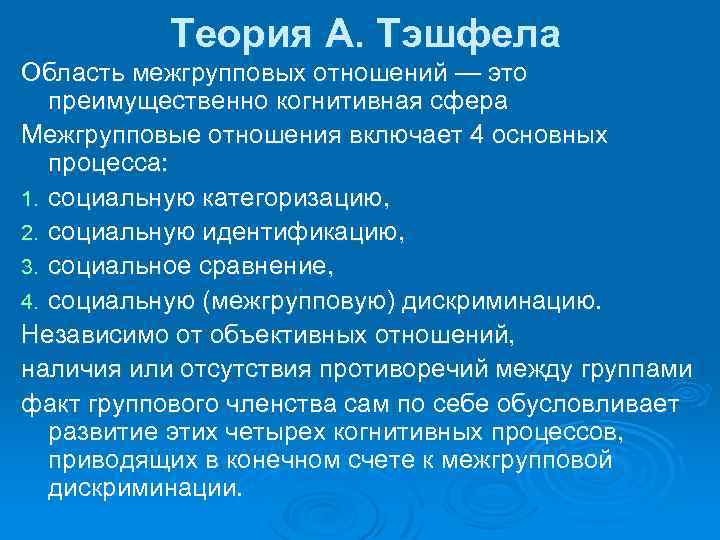 Теория А. Тэшфела

Область межгрупповых отношений — это преимущественно когнитивная сфера

Межгрупповые отношения включает 4 основных процесса:

1. социальную категоризацию,
2. социальную идентификацию,
3. социальное сравнение,
4. социальную (межгрупповую) дискриминацию.

Независимо от объективных отношений,

наличия или отсутствия противоречий между группами

факт группового членства сам по себе обусловливает развитие этих четырех когнитивных процессов, приводящих в конечном счете к межгрупповой дискриминации.